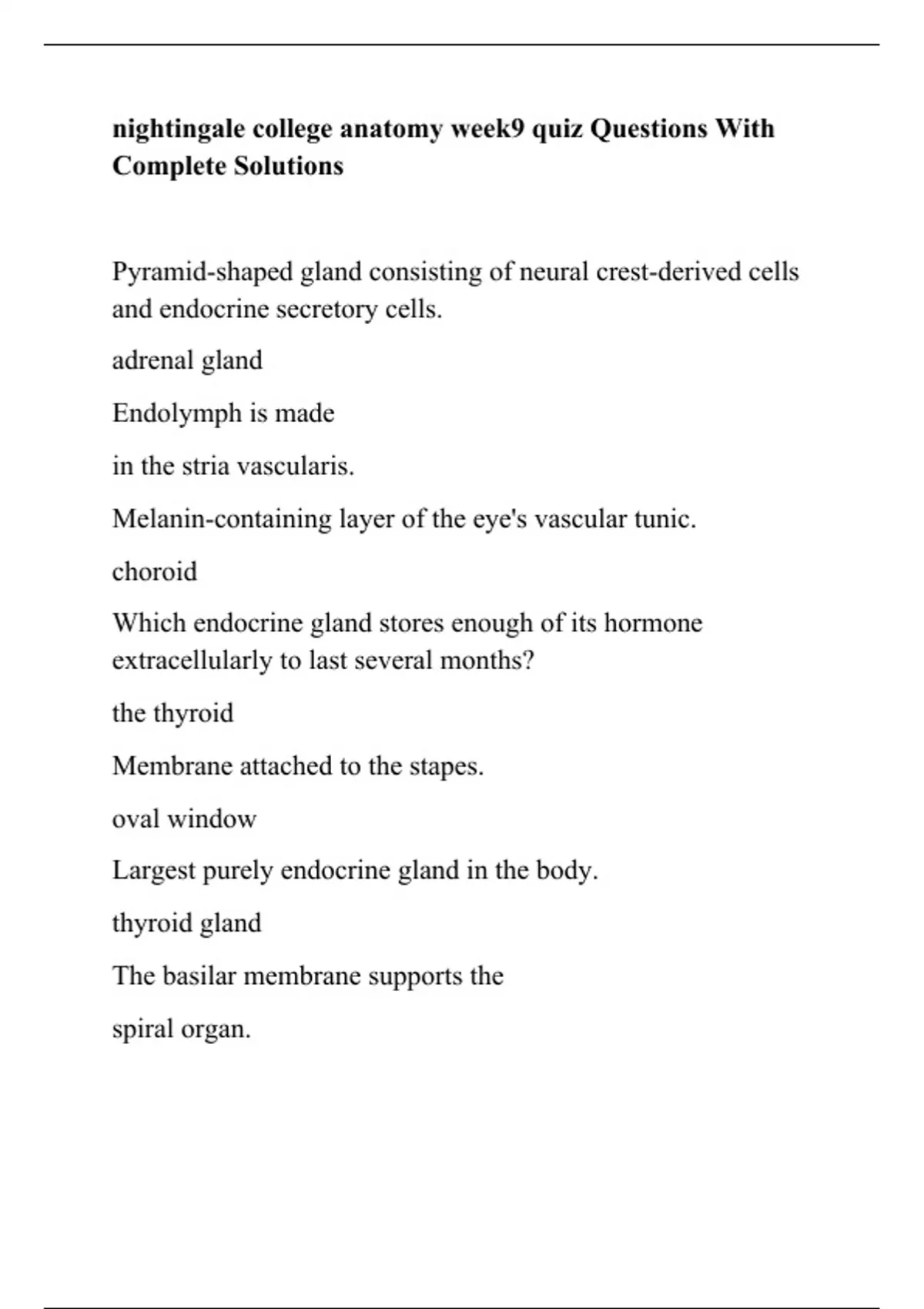 nightingale college anatomy week9 quiz Questions With Complete Solutions

Pyramid-shaped gland consisting of neural crest-derived cells and endocrine secretory cells.

adrenal gland

Endolymph is made

in the stria vascularis.

Melanin-containing layer of the eye's vascular tunic.

choroid

Which endocrine gland stores enough of its hormone extracellularly to last several months?

the thyroid

Membrane attached to the stapes.

oval window

Largest purely endocrine gland in the body.

thyroid gland

The basilar membrane supports the

spiral organ.